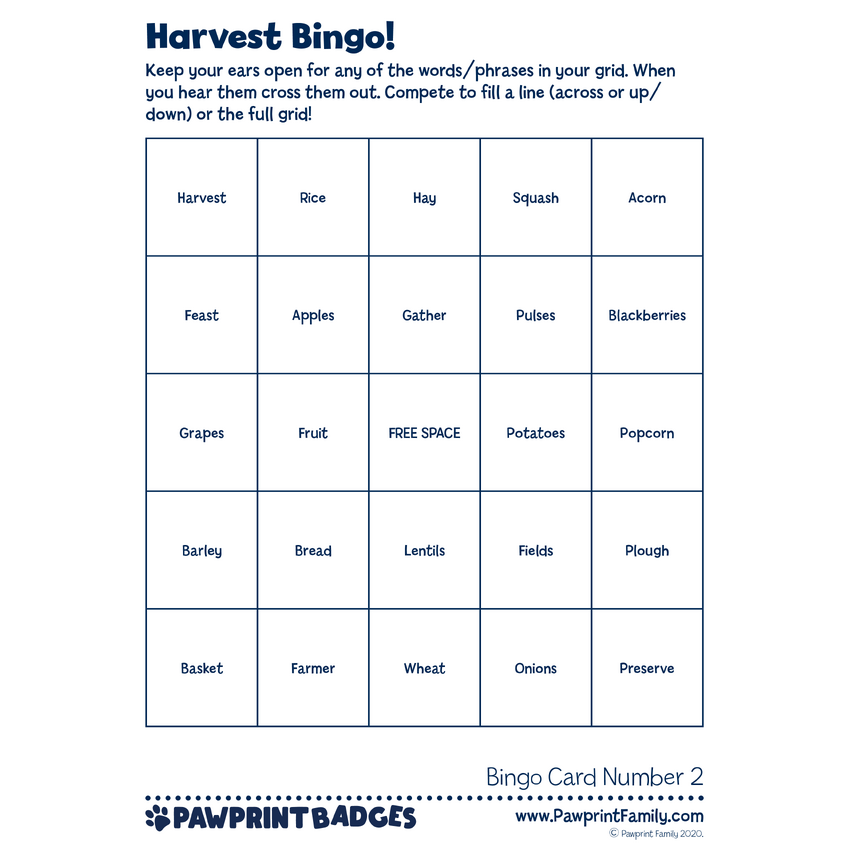 Harvest Bingo!

Keep your ears open for any of the words/phrases in your grid. When you hear them cross them out. Compete to fill a line (across or up/down) or the full grid!

| Harvest | Rice | Hay | Squash | Acorn |
|---|---|---|---|---|
| Feast | Apples | Gather | Pulses | Blackberries |
| Grapes | Fruit | FREE SPACE | Potatoes | Popcorn |
| Barley | Bread | Lentils | Fields | Plough |
| Basket | Farmer | Wheat | Onions | Preserve |

Bingo Card Number 2

PAWPRINT BADGES

www.PawprintFamily.com

© Pawprint Family 2020.